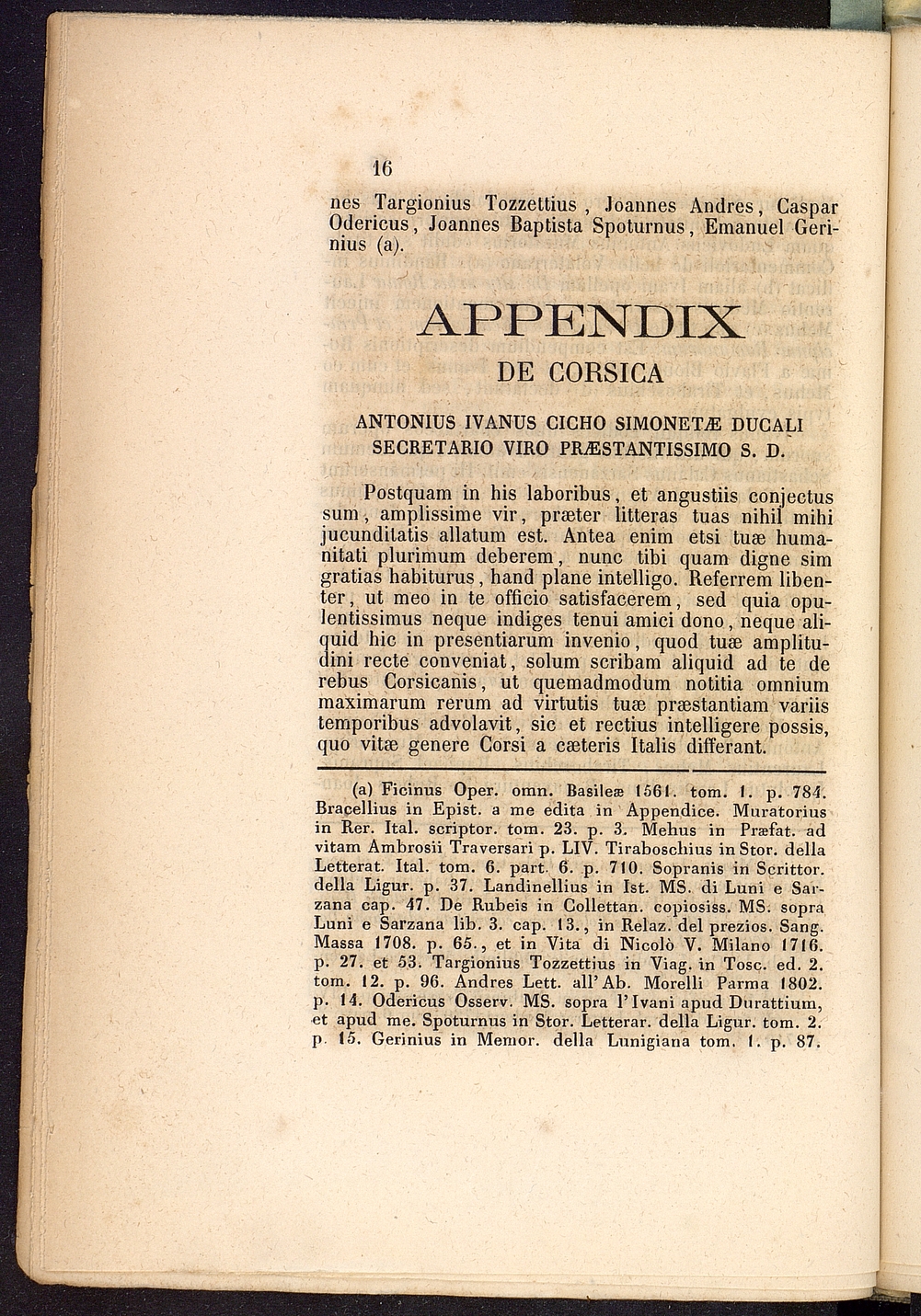 16

nes Targionius Tozzettius, Joannes Andres, Caspar Odericus, Joannes Baptista Spoturnus, Emanuel Gerinius (a).

APPENDIX

DE CORSICA

ANTONIUS IVANUS CICHO SIMONETÆ DUCALI SECRETARIO VIRO PRÆSTANTISSIMO S. D.

Postquam in his laboribus, et angustiis conjectus sum, amplissime vir, præter litteras tuas nihil mihi jucunditatis allatum est. Antea enim etsi tuæ humanitati plurimum deberem, nunc tibi quam digne sim gratias habiturus, hand plane intelligo. Referrem libenter, ut meo in te officio satisfacerem, sed quia opulentissimus neque indiges tenui amici dono, neque aliquid hic in presentiarum invenio, quod tuæ amplitudini recte conveniat, solum scribam aliquid ad te de rebus Corsicanis, ut quemadmodum notitia omnium maximarum rerum ad virtutis tuæ præstantiam variis temporibus advolavit, sic et rectius intelligere possis, quo vitæ genere Corsi a cæteris Italis differant.

(a) Ficinus Oper. omn. Basileæ 1561. tom. 1. p. 784. Bracellius in Epist. a me edita in Appendice. Muratorius in Rer. Ital. scriptor. tom. 23. p. 3. Mehus in Præfat. ad vitam Ambrosii Traversari p. LIV. Tiraboschius in Stor. della Letterat. Ital. tom. 6. part. 6. p. 710. Sopranis in Scrittor. della Ligur. p. 37. Landinellius in Ist. MS. di Luni e Sarzana cap. 47. De Rubeis in Collettan. copiosiss. MS. sopra Luni e Sarzana lib. 3. cap. 13., in Relaz. del prezios. Sang. Massa 1708. p. 65., et in Vita di Nicolò V. Milano 1716. p. 27. et 53. Targionius Tozzettius in Viag. in Tosc. ed. 2. tom. 12. p. 96. Andres Lett. all'Ab. Morelli Parma 1802. p. 14. Odericus Osserv. MS. sopra l'Ivani apud Durattium, et apud me. Spoturnus in Stor. Letterar. della Ligur. tom. 2. p. 15. Gerinius in Memor. della Lunigiana tom. 1. p. 87.